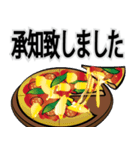 承知致しました